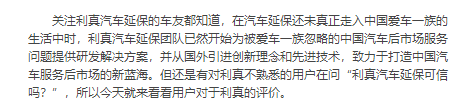 关注利真汽车延保的车友都知道，在汽车延保还未真正走入中国爱车一族的生活中时，利真汽车延保团队已然开始为被爱车一族忽略的中国汽车后市场服务问题提供研发解决方案，并从国外引进创新理念和先进技术，致力于打造中国汽车服务后市场的新蓝海。但还是有对利真不熟悉的用户在问“利真汽车延保可信吗？”，所以今天就来看看用户对于利真的评价。